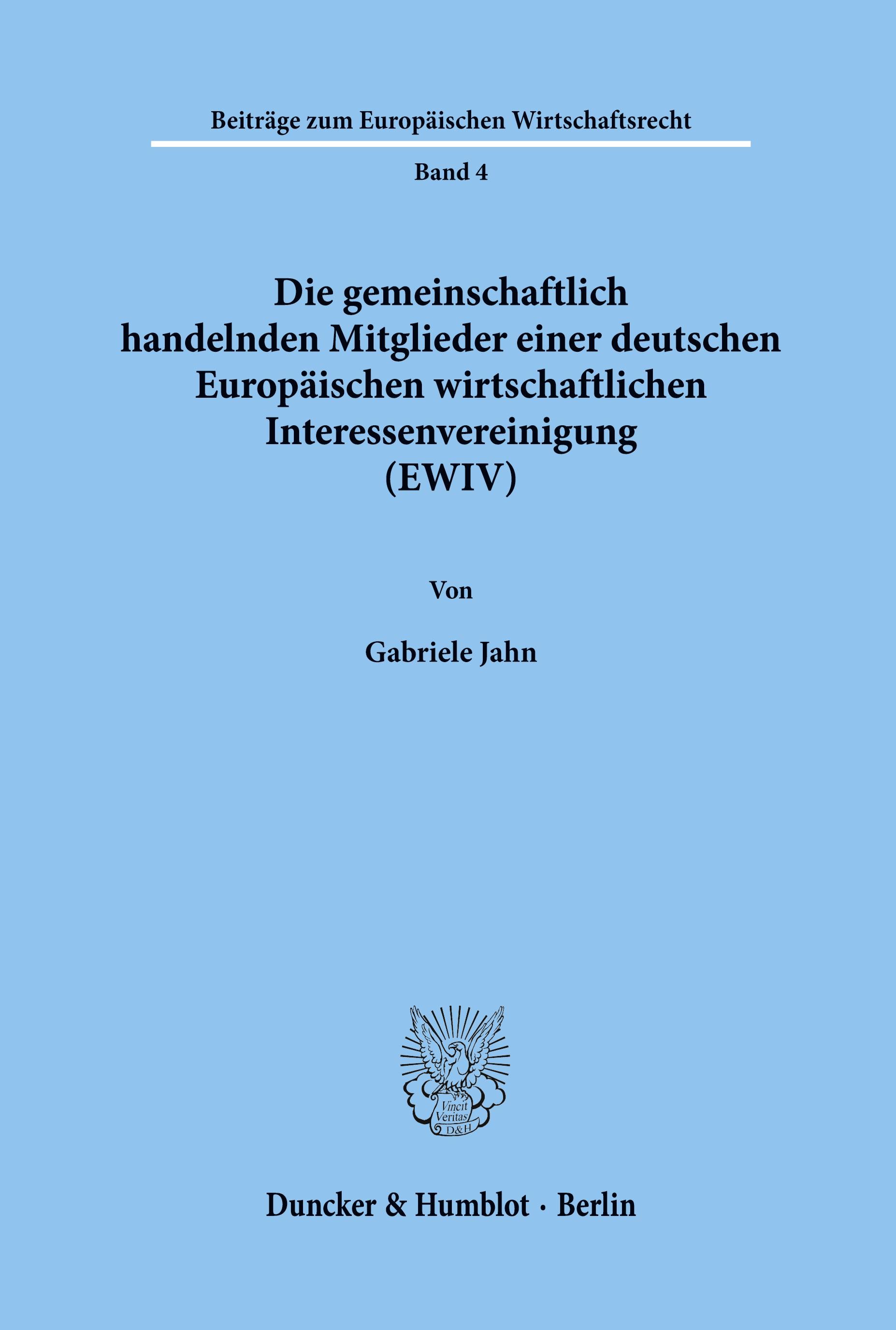 Beiträge zum Europäischen Wirtschaftsrecht

Band 4

Die gemeinschaftlich handelnden Mitglieder einer deutschen Europäischen wirtschaftlichen Interessenvereinigung (EWIV)

Von

Gabriele Jahn

Vincit Veritas D&H

Duncker & Humblot · Berlin